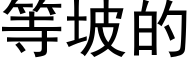 等坡的